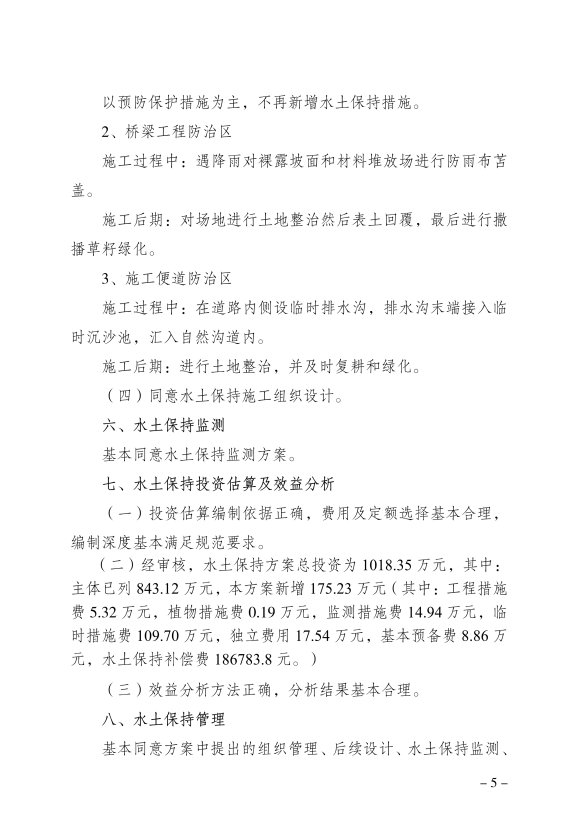 以预防保护措施为主，不再新增水土保持措施。

2、桥梁工程防治区

施工过程中：遇降雨对裸露坡面和材料堆放场进行防雨布苫盖。

施工后期：对场地进行土地整治然后表土回覆，最后进行撒播草籽绿化。

3、施工便道防治区

施工过程中：在道路内侧设临时排水沟，排水沟末端接入临时沉沙池，汇入自然沟道内。

施工后期：进行土地整治，并及时复耕和绿化。

（四）同意水土保持施工组织设计。

六、水土保持监测

基本同意水土保持监测方案。

七、水土保持投资估算及效益分析

（一）投资估算编制依据正确，费用及定额选择基本合理，编制深度基本满足规范要求。

（二）经审核，水土保持方案总投资为 1018.35 万元，其中：主体已列 843.12 万元，本方案新增 175.23 万元（其中：工程措施费 5.32 万元，植物措施费 0.19 万元，监测措施费 14.94 万元，临时措施费 109.70 万元，独立费用 17.54 万元，基本预备费 8.86 万元，水土保持补偿费 186783.8 元。）

（三）效益分析方法正确，分析结果基本合理。

八、水土保持管理

基本同意方案中提出的组织管理、后续设计、水土保持监测、

– 5 –